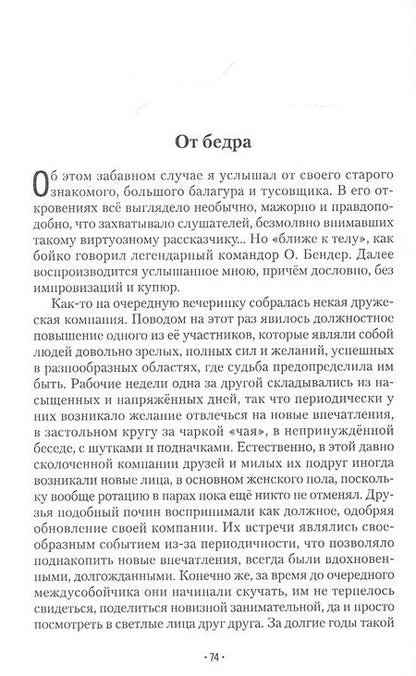 От бедра

Об этом забавном случае я услышал от своего старого знакомого, большого балагура и тусовщика. В его откровениях всё выглядело необычно, мажорно и правдоподобно, что захватывало слушателей, безмолвно внимавших такому виртуозному рассказчику... Но «ближе к телу», как бойко говорил легендарный командор О. Бендер. Далее воспроизводится услышанное мною, причём дословно, без импровизаций и купюр.

Как-то на очередную вечеринку собралась некая дружеская компания. Поводом на этот раз явилось должностное повышение одного из её участников, которые являли собой людей довольно зрелых, полных сил и желаний, успешных в разнообразных областях, где судьба предопределила им быть. Рабочие недели одна за другой складывались из насыщенных и напряжённых дней, так что периодически у них возникало желание отвлечься на новые впечатления, в застольном кругу за чаркой «чая», в непринуждённой беседе, с шутками и подначками. Естественно, в этой давно сколоченной компании друзей и милых их подруг иногда возникали новые лица, в основном женского пола, поскольку вообще ротацию в парах пока ещё никто не отменял. Друзья подобный почин воспринимали как должное, одобряя обновление своей компании. Их встречи являлись своеобразным событием из-за периодичности, что позволяло поднакопить новые впечатления, всегда были вдохновенными, долгожданными. Конечно же, за время до очередного междусобойчика они начинали скучать, им не терпелось свидеться, поделиться новизной занимательной, да и просто посмотреть в светлые лица друг друга. За долгие годы такой

· 74 ·